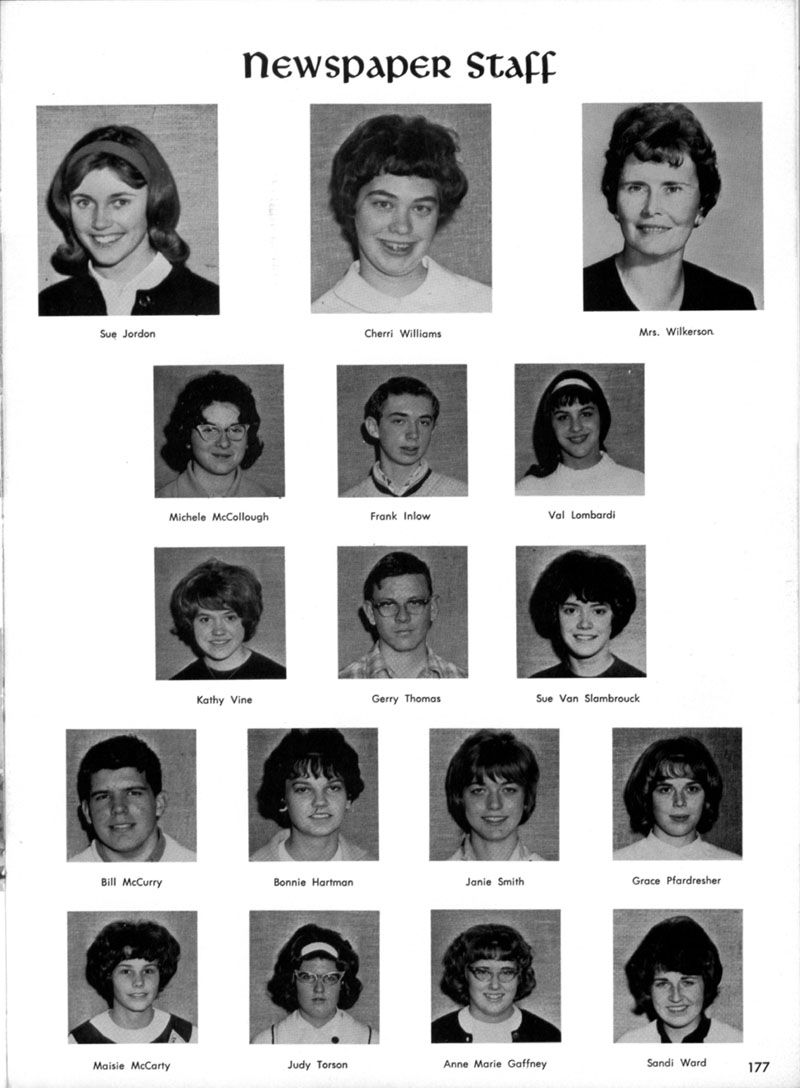 Newspaper Staff

Sue Jordon

Cherri Williams

Mrs. Wilkerson

Michele McCollough

Frank Inlow

Val Lombardi

Kathy Vine

Gerry Thomas

Sue Van Slambrouck

Bill McCurry

Bonnie Hartman

Janie Smith

Grace Pfardresher

Maisie McCarty

Judy Torson

Anne Marie Gaffney

Sandi Ward

177